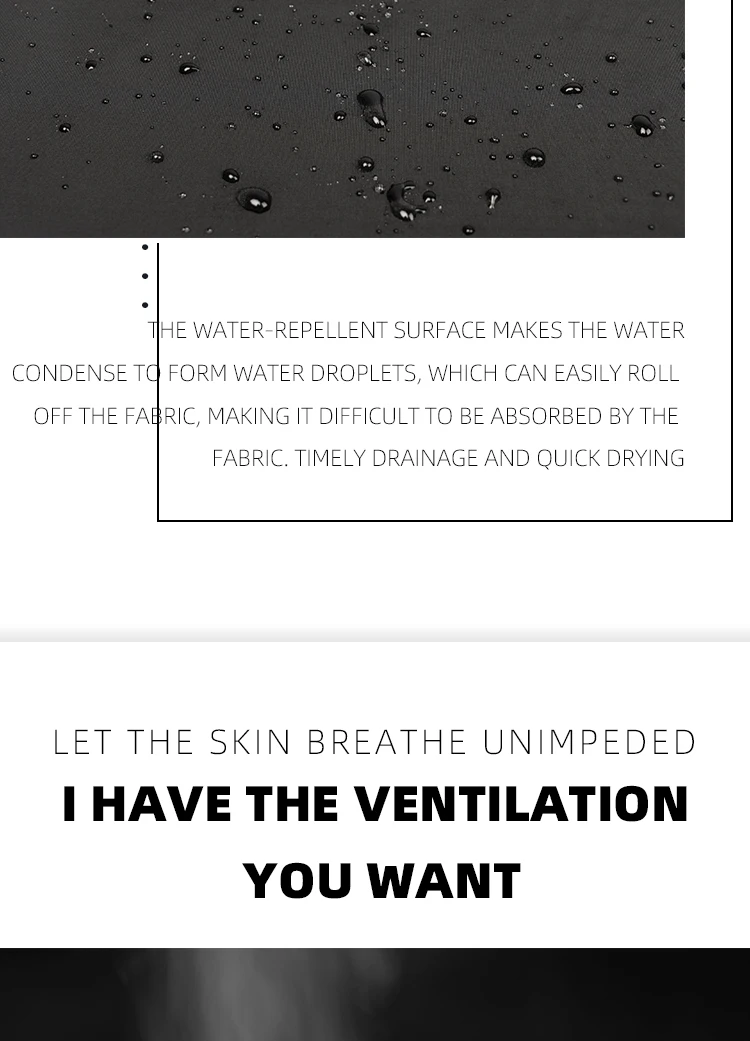 THE WATER-REPELLENT SURFACE MAKES THE WATER CONDENSE TO FORM WATER DROPLETS, WHICH CAN EASILY ROLL OFF THE FABRIC, MAKING IT DIFFICULT TO BE ABSORBED BY THE FABRIC. TIMELY DRAINAGE AND QUICK DRYING

LET THE SKIN BREATHE UNIMPEDED
I HAVE THE VENTILATION
YOU WANT